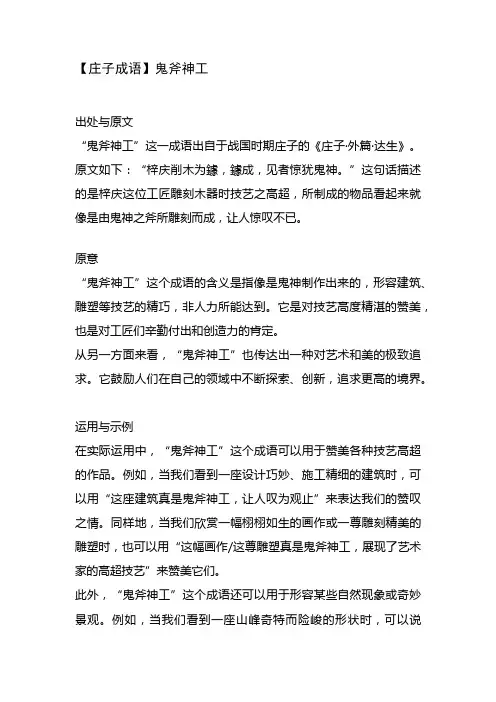 【庄子成语】鬼斧神工

出处与原文
“鬼斧神工”这一成语出自于战国时期庄子的《庄子·外篇·达生》。原文如下：“梓庆削木为鐻，鐻成，见者惊犹鬼神。”这句话描述的是梓庆这位工匠雕刻木器时技艺之高超，所制成的物品看起来就像是由鬼神之斧所雕刻而成，让人惊叹不已。

原意
“鬼斧神工”这个成语的含义是指像是鬼神制作出来的，形容建筑、雕塑等技艺的精巧，非人力所能达到。它是对技艺高度精湛的赞美，也是对工匠们辛勤付出和创造力的肯定。
从另一方面来看，“鬼斧神工”也传达出一种对艺术和美的极致追求。它鼓励人们在自己的领域中不断探索、创新，追求更高的境界。

运用与示例
在实际运用中，“鬼斧神工”这个成语可以用于赞美各种技艺高超的作品。例如，当我们看到一座设计巧妙、施工精细的建筑时，可以用“这座建筑真是鬼斧神工，让人叹为观止”来表达我们的赞叹之情。同样地，当我们欣赏一幅栩栩如生的画作或一尊雕刻精美的雕塑时，也可以用“这幅画作/这尊雕塑真是鬼斧神工，展现了艺术家的高超技艺”来赞美它们。
此外，“鬼斧神工”这个成语还可以用于形容某些自然现象或奇妙景观。例如，当我们看到一座山峰奇特而险峻的形状时，可以说